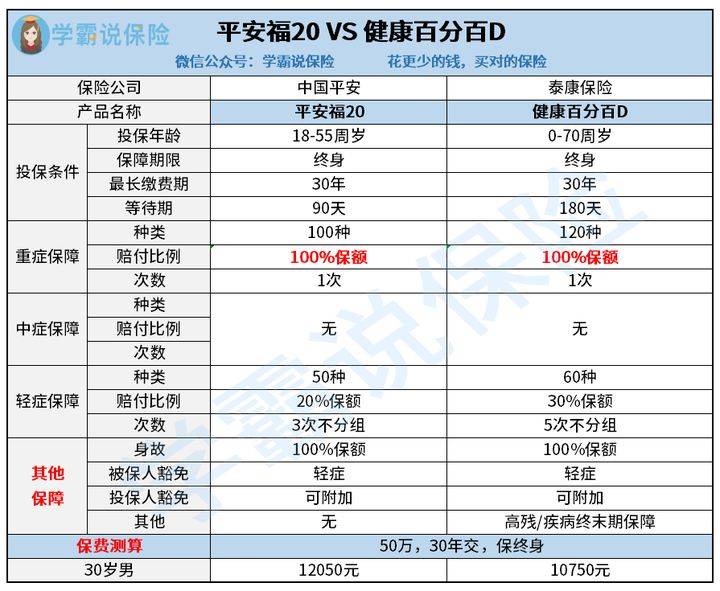 学霸说保险

平安福20 VS 健康百分百D

微信公众号：学霸说保险 花更少的钱，买对的保险

| 保险公司 | | 中国平安 | 泰康保险 |
|---|---|---|---|
| 产品名称 | | 平安福20 | 健康百分百D |
| 投保条件 | 投保年龄 | 18-55周岁 | 0-70周岁 |
| | 保障期限 | 终身 | 终身 |
| | 最长缴费期 | 30年 | 30年 |
| | 等待期 | 90天 | 180天 |
| 重症保障 | 种类 | 100种 | 120种 |
| | 赔付比例 | 100%保额 | 100%保额 |
| | 次数 | 1次 | 1次 |
| 中症保障 | 种类 | 无 | 无 |
| | 赔付比例 | | |
| | 次数 | | |
| 轻症保障 | 种类 | 50种 | 60种 |
| | 赔付比例 | 20%保额 | 30%保额 |
| | 次数 | 3次不分组 | 5次不分组 |
| 其他保障 | 身故 | 100%保额 | 100%保额 |
| | 被保人豁免 | 轻症 | 轻症 |
| | 投保人豁免 | 可附加 | 可附加 |
| | 其他 | 无 | 高残/疾病终末期保障 |
| 保费测算 | | 50万，30年交，保终身 | |
| 30岁男 | | 12050元 | 10750元 |

学霸说保险